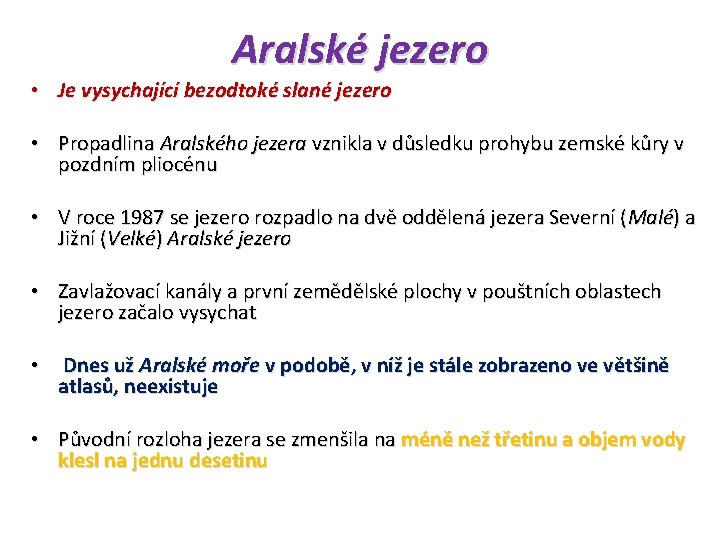 Aralské jezero

• Je vysychající bezodtoké slané jezero

• Propadlina Aralského jezera vznikla v důsledku prohybu zemské kůry v pozdním pliocénu

• V roce 1987 se jezero rozpadlo na dvě oddělená jezera Severní (Malé) a Jižní (Velké) Aralské jezero

• Zavlažovací kanály a první zemědělské plochy v pouštních oblastech jezero začalo vysychat

• Dnes už Aralské moře v podobě, v níž je stále zobrazeno ve většině atlasů, neexistuje

• Původní rozloha jezera se zmenšila na méně než třetinu a objem vody klesl na jednu desetinu